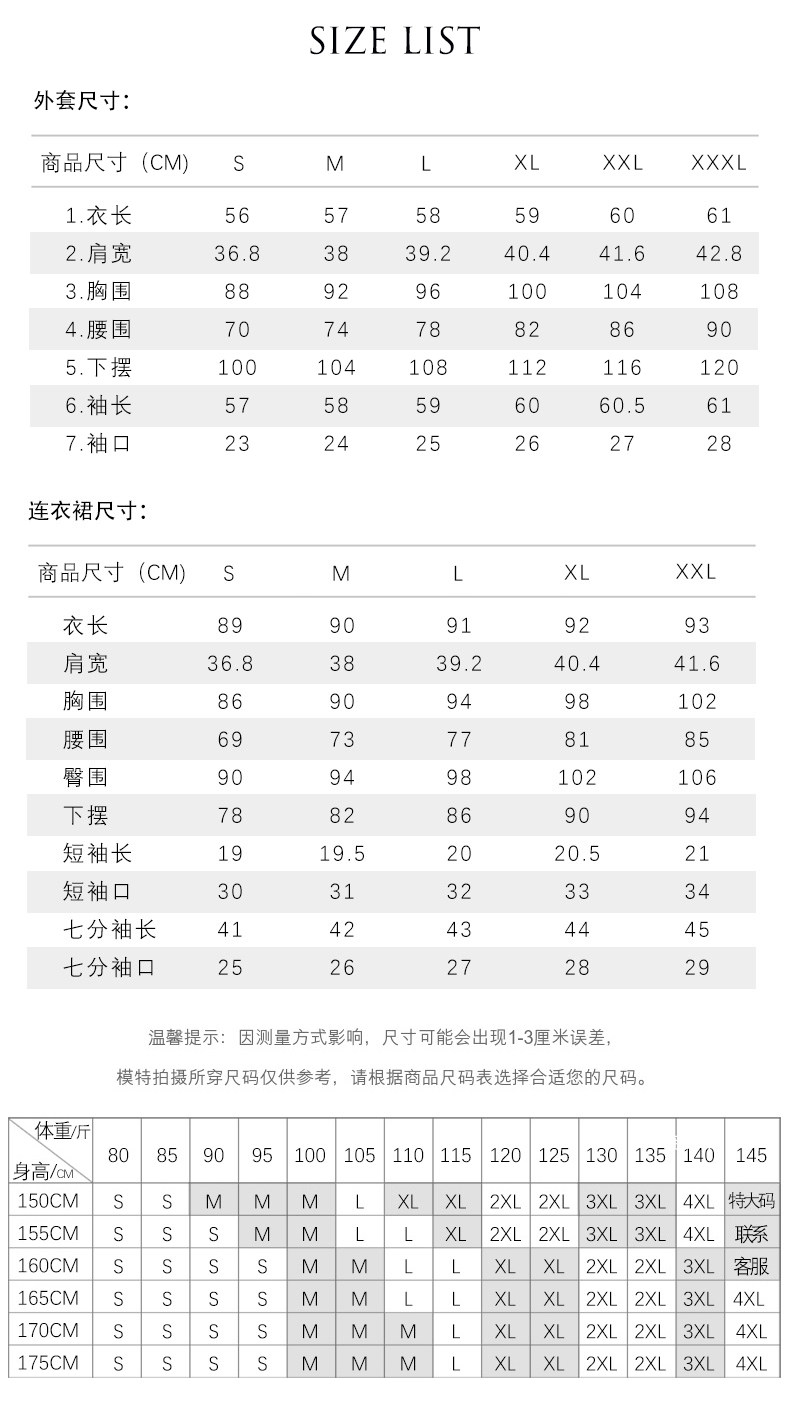 SIZE LIST

外套尺寸:

| 商品尺寸（CM） | S | M | L | XL | XXL | XXXL |
|---|---|---|---|---|---|---|
| 1.衣长 | 56 | 57 | 58 | 59 | 60 | 61 |
| 2.肩宽 | 36.8 | 38 | 39.2 | 40.4 | 41.6 | 42.8 |
| 3.胸围 | 88 | 92 | 96 | 100 | 104 | 108 |
| 4.腰围 | 70 | 74 | 78 | 82 | 86 | 90 |
| 5.下摆 | 100 | 104 | 108 | 112 | 116 | 120 |
| 6.袖长 | 57 | 58 | 59 | 60 | 60.5 | 61 |
| 7.袖口 | 23 | 24 | 25 | 26 | 27 | 28 |

连衣裙尺寸:

| 商品尺寸（CM） | S | M | L | XL | XXL |
|---|---|---|---|---|---|
| 衣长 | 89 | 90 | 91 | 92 | 93 |
| 肩宽 | 36.8 | 38 | 39.2 | 40.4 | 41.6 |
| 胸围 | 86 | 90 | 94 | 98 | 102 |
| 腰围 | 69 | 73 | 77 | 81 | 85 |
| 臀围 | 90 | 94 | 98 | 102 | 106 |
| 下摆 | 78 | 82 | 86 | 90 | 94 |
| 短袖长 | 19 | 19.5 | 20 | 20.5 | 21 |
| 短袖口 | 30 | 31 | 32 | 33 | 34 |
| 七分袖长 | 41 | 42 | 43 | 44 | 45 |
| 七分袖口 | 25 | 26 | 27 | 28 | 29 |

温馨提示：因测量方式影响，尺寸可能会出现1-3厘米误差，

模特拍摄所穿尺码仅供参考，请根据商品尺码表选择合适您的尺码。

| 体重/斤 身高/CM | 80 | 85 | 90 | 95 | 100 | 105 | 110 | 115 | 120 | 125 | 130 | 135 | 140 | 145 |
|---|---|---|---|---|---|---|---|---|---|---|---|---|---|---|
| 150CM | S | S | M | M | M | L | XL | XL | 2XL | 2XL | 3XL | 3XL | 4XL | 特大码 |
| 155CM | S | S | S | M | M | L | L | XL | 2XL | 2XL | 3XL | 3XL | 4XL | 联系 |
| 160CM | S | S | S | S | M | M | L | L | XL | XL | 2XL | 2XL | 3XL | 客服 |
| 165CM | S | S | S | S | M | M | L | L | XL | XL | 2XL | 2XL | 3XL | 4XL |
| 170CM | S | S | S | S | M | M | M | L | XL | XL | 2XL | 2XL | 3XL | 4XL |
| 175CM | S | S | S | S | M | M | M | L | XL | XL | 2XL | 2XL | 3XL | 4XL |